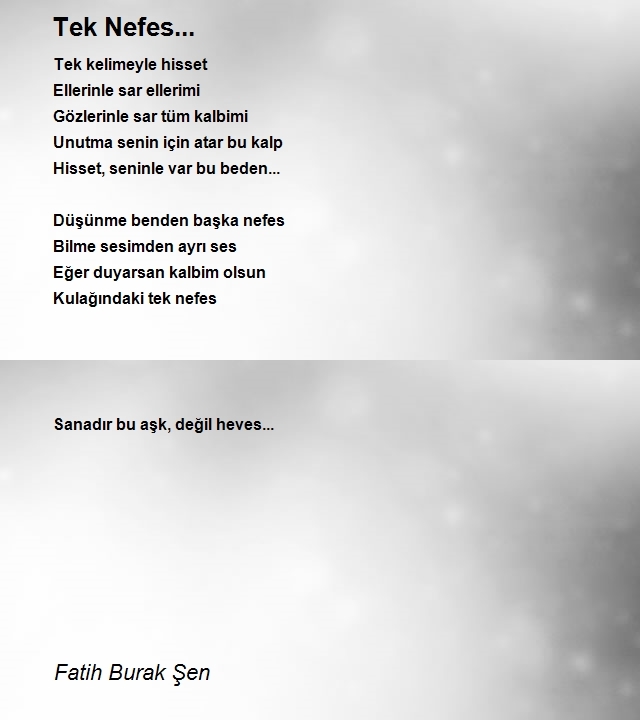 Tek Nefes...

Tek kelimeyle hisset
Ellerinle sar ellerimi
Gözlerinle sar tüm kalbimi
Unutma senin için atar bu kalp
Hisset, seninle var bu beden...

Düşünme benden başka nefes
Bilme sesimden ayrı ses
Eğer duyarsan kalbim olsun
Kulağındaki tek nefes

Sanadır bu aşk, değil heves...

Fatih Burak Şen